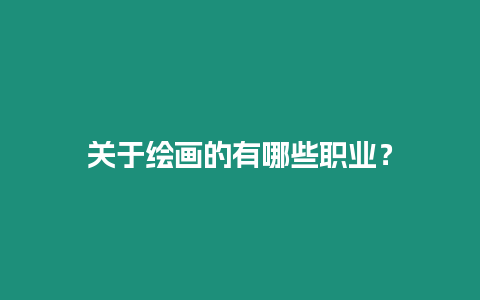 关于绘画的有哪些职业？